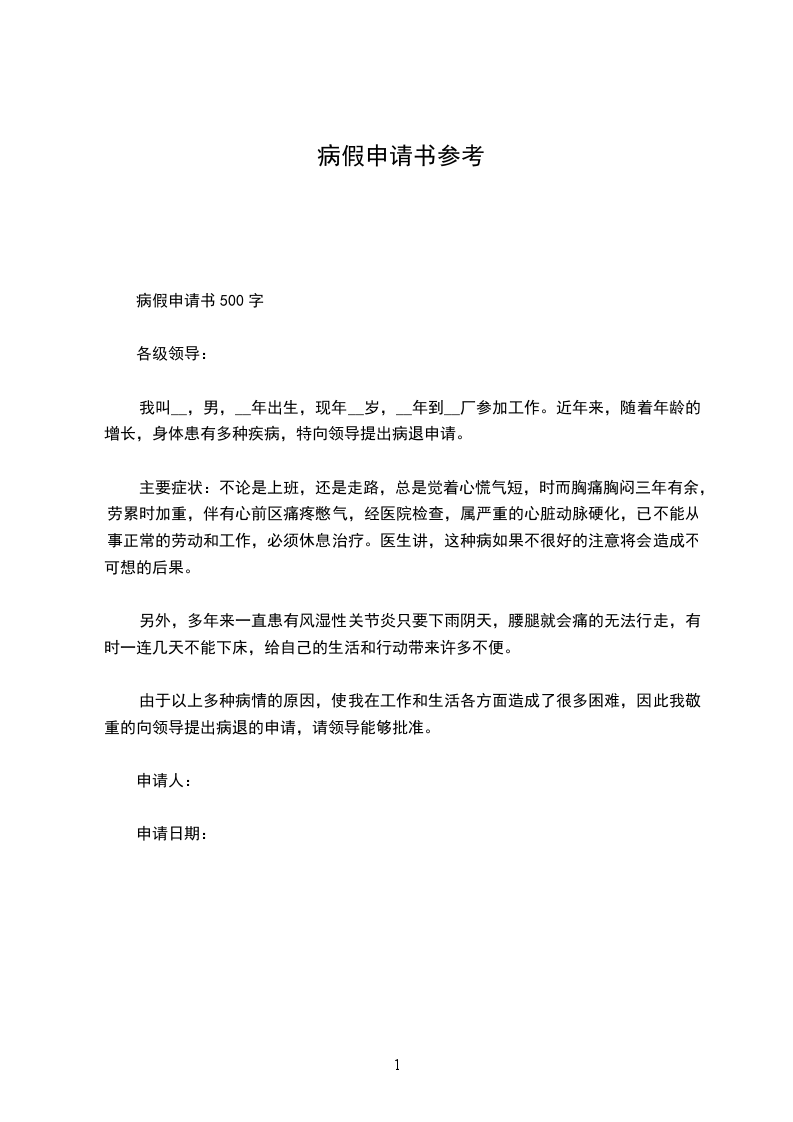 病假申请书参考

病假申请书 500 字

各级领导：

我叫__，男，__年出生，现年__岁，__年到__厂参加工作。近年来，随着年龄的增长，身体患有多种疾病，特向领导提出病退申请。

主要症状：不论是上班，还是走路，总是觉着心慌气短，时而胸痛胸闷三年有余，劳累时加重，伴有心前区痛疼憋气，经医院检查，属严重的心脏动脉硬化，已不能从事正常的劳动和工作，必须休息治疗。医生讲，这种病如果不很好的注意将会造成不可想的后果。

另外，多年来一直患有风湿性关节炎只要下雨阴天，腰腿就会痛的无法行走，有时一连几天不能下床，给自己的生活和行动带来许多不便。

由于以上多种病情的原因，使我在工作和生活各方面造成了很多困难，因此我敬重的向领导提出病退的申请，请领导能够批准。

申请人：

申请日期：

1